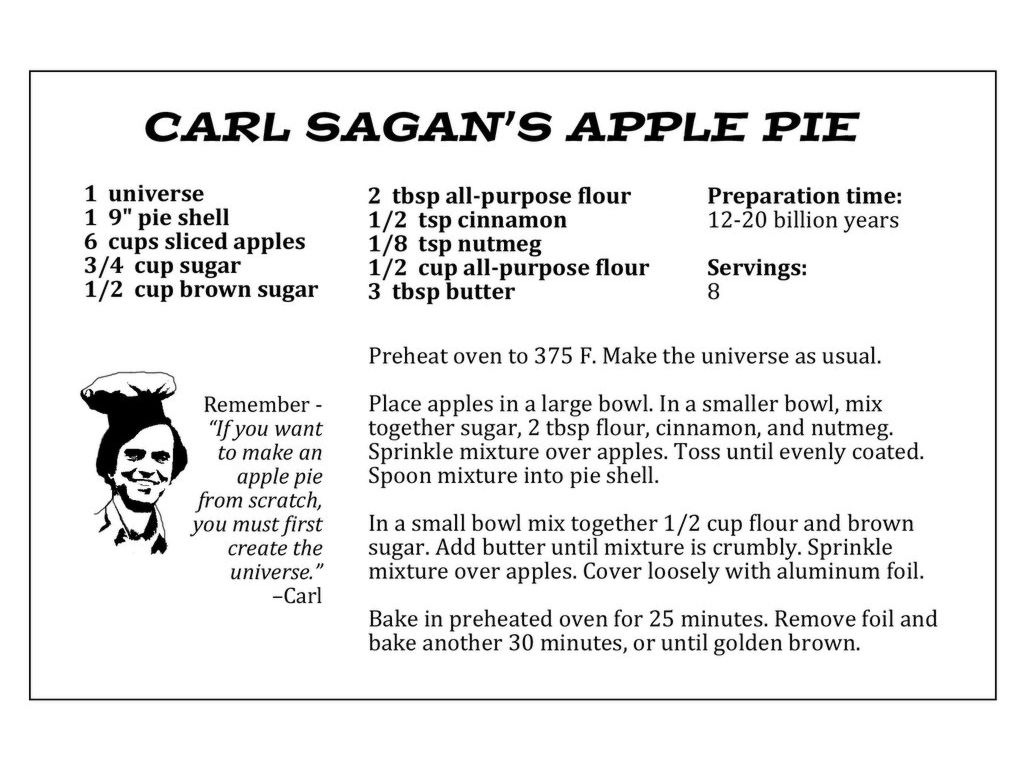 CARL SAGAN'S APPLE PIE

1 universe
1 9" pie shell
6 cups sliced apples
3/4 cup sugar
1/2 cup brown sugar

2 tbsp all-purpose flour
1/2 tsp cinnamon
1/8 tsp nutmeg
1/2 cup all-purpose flour
3 tbsp butter

Preparation time:
12-20 billion years

Servings:
8

Remember - "If you want to make an apple pie from scratch, you must first create the universe." –Carl

Preheat oven to 375 F. Make the universe as usual.

Place apples in a large bowl. In a smaller bowl, mix together sugar, 2 tbsp flour, cinnamon, and nutmeg. Sprinkle mixture over apples. Toss until evenly coated. Spoon mixture into pie shell.

In a small bowl mix together 1/2 cup flour and brown sugar. Add butter until mixture is crumbly. Sprinkle mixture over apples. Cover loosely with aluminum foil.

Bake in preheated oven for 25 minutes. Remove foil and bake another 30 minutes, or until golden brown.